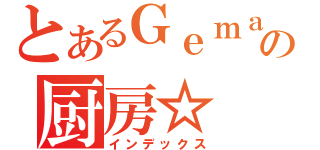 とあるＧｅｍａの
厨房☆
インデックス